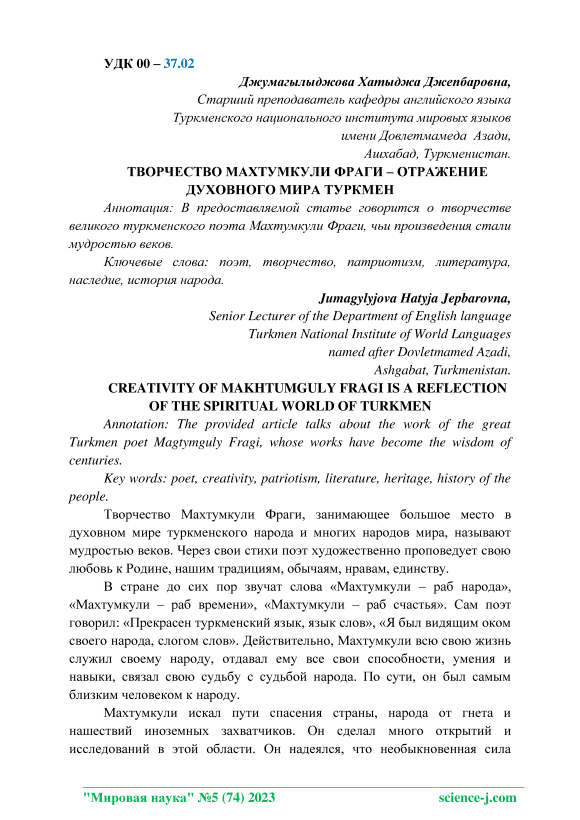 УДК 00 – 37.02

Джумагылыджова Хатыджа Джепбаровна,
Старший преподаватель кафедры английского языка
Туркменского национального института мировых языков
имени Довлетмамеда Азади,
Ашхабад, Туркменистан.

ТВОРЧЕСТВО МАХТУМКУЛИ ФРАГИ – ОТРАЖЕНИЕ ДУХОВНОГО МИРА ТУРКМЕН

Аннотация: В предоставляемой статье говорится о творчестве великого туркменского поэта Махтумкули Фраги, чьи произведения стали мудростью веков.

Ключевые слова: поэт, творчество, патриотизм, литература, наследие, история народа.

Jumagylyjova Hatyja Jepbarovna,
Senior Lecturer of the Department of English language
Turkmen National Institute of World Languages
named after Dovletmamed Azadi,
Ashgabat, Turkmenistan.

CREATIVITY OF MAKHTUMGULY FRAGI IS A REFLECTION OF THE SPIRITUAL WORLD OF TURKMEN

Annotation: The provided article talks about the work of the great Turkmen poet Magtymguly Fragi, whose works have become the wisdom of centuries.

Key words: poet, creativity, patriotism, literature, heritage, history of the people.

Творчество Махтумкули Фраги, занимающее большое место в духовном мире туркменского народа и многих народов мира, называют мудростью веков. Через свои стихи поэт художественно проповедует свою любовь к Родине, нашим традициям, обычаям, нравам, единству.

В стране до сих пор звучат слова «Махтумкули – раб народа», «Махтумкули – раб времени», «Махтумкули – раб счастья». Сам поэт говорил: «Прекрасен туркменский язык, язык слов», «Я был видящим оком своего народа, слогом слов». Действительно, Махтумкули всю свою жизнь служил своему народу, отдавал ему все свои способности, умения и навыки, связал свою судьбу с судьбой народа. По сути, он был самым близким человеком к народу.

Махтумкули искал пути спасения страны, народа от гнета и нашествий иноземных захватчиков. Он сделал много открытий и исследований в этой области. Он надеялся, что необыкновенная сила

"Мировая наука" №5 (74) 2023 science-j.com